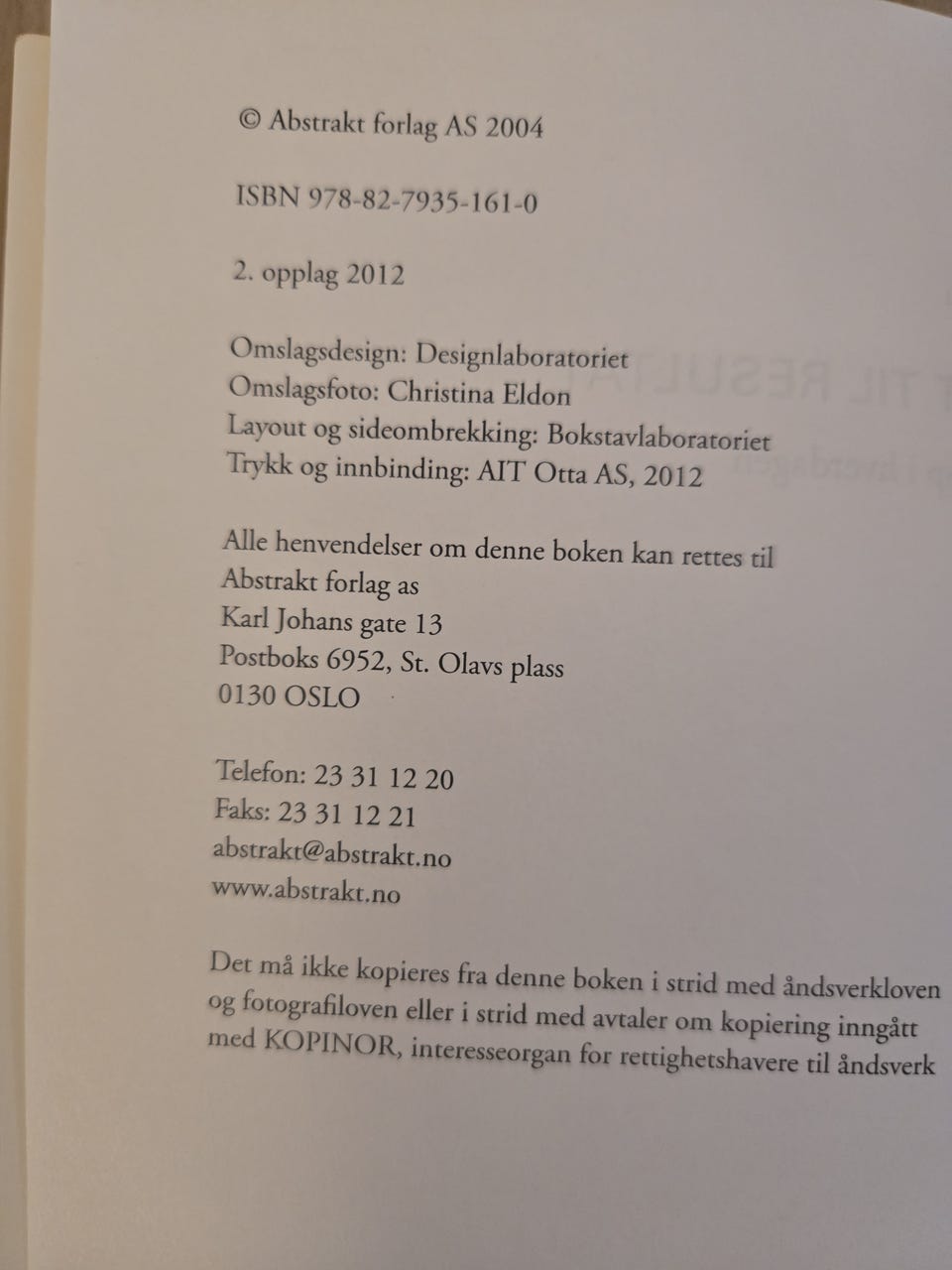 © Abstrakt forlag AS 2004

ISBN 978-82-7935-161-0

2. opplag 2012

Omslagsdesign: Designlaboratoriet
Omslagsfoto: Christina Eldon
Layout og sideombrekking: Bokstavlaboratoriet
Trykk og innbinding: AIT Otta AS, 2012

Alle henvendelser om denne boken kan rettes til
Abstrakt forlag as
Karl Johans gate 13
Postboks 6952, St. Olavs plass
0130 OSLO

Telefon: 23 31 12 20
Faks: 23 31 12 21
abstrakt@abstrakt.no
www.abstrakt.no

Det må ikke kopieres fra denne boken i strid med åndsverkloven og fotografiloven eller i strid med avtaler om kopiering inngått med KOPINOR, interesseorgan for rettighetshavere til åndsverk